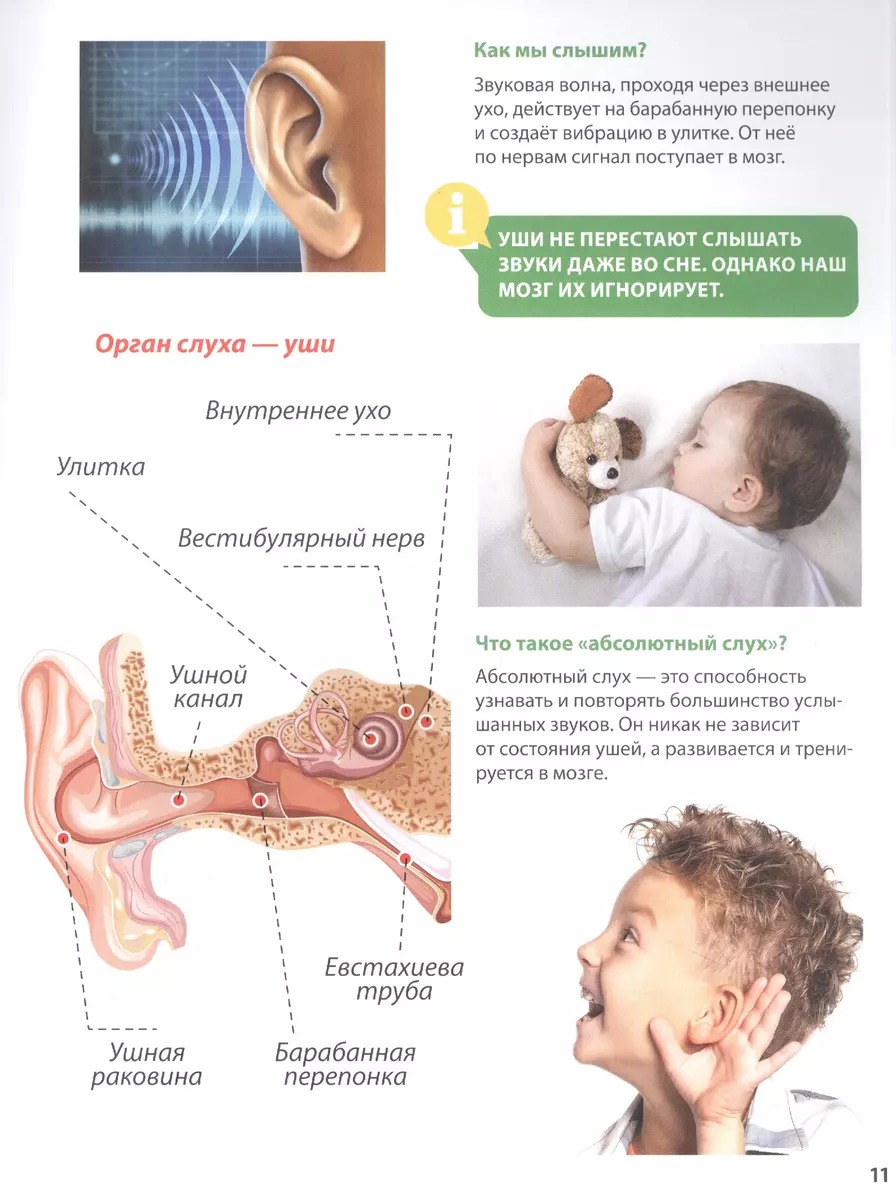 Как мы слышим?

Звуковая волна, проходя через внешнее ухо, действует на барабанную перепонку и создаёт вибрацию в улитке. От неё по нервам сигнал поступает в мозг.

i

УШИ НЕ ПЕРЕСТАЮТ СЛЫШАТЬ ЗВУКИ ДАЖЕ ВО СНЕ. ОДНАКО НАШ МОЗГ ИХ ИГНОРИРУЕТ.

Орган слуха — уши

Внутреннее ухо

Улитка

Вестибулярный нерв

Ушной канал

Евстахиева труба

Ушная раковина

Барабанная перепонка

Что такое «абсолютный слух»?

Абсолютный слух — это способность узнавать и повторять большинство услышанных звуков. Он никак не зависит от состояния ушей, а развивается и тренируется в мозге.

11